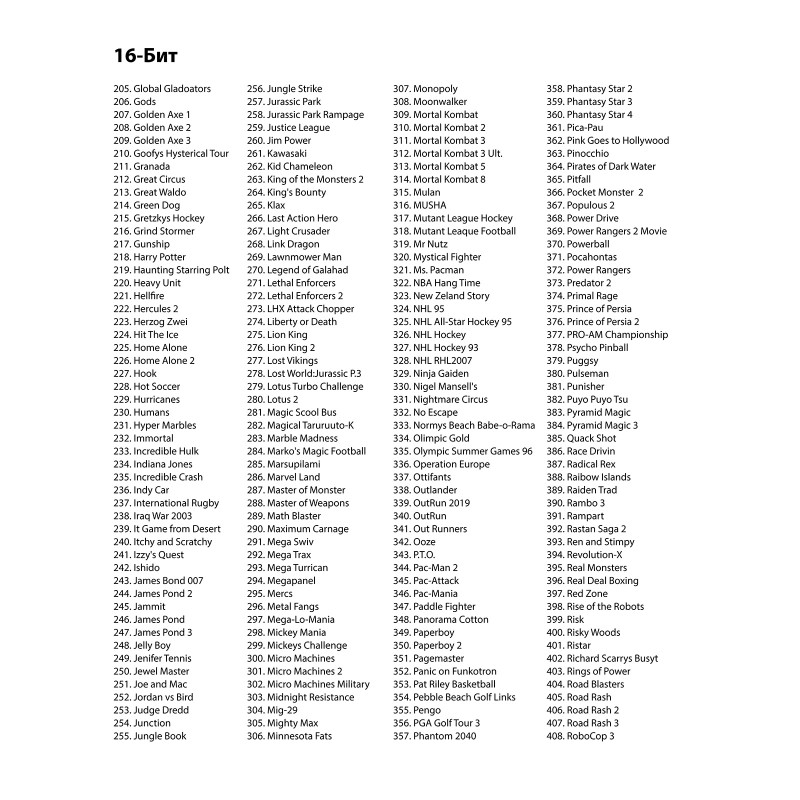 16-Бит

205. Global Gladoators
206. Gods
207. Golden Axe 1
208. Golden Axe 2
209. Golden Axe 3
210. Goofys Hysterical Tour
211. Granada
212. Great Circus
213. Great Waldo
214. Green Dog
215. Gretzkys Hockey
216. Grind Stormer
217. Gunship
218. Harry Potter
219. Haunting Starring Polt
220. Heavy Unit
221. Hellfire
222. Hercules 2
223. Herzog Zwei
224. Hit The Ice
225. Home Alone
226. Home Alone 2
227. Hook
228. Hot Soccer
229. Hurricanes
230. Humans
231. Hyper Marbles
232. Immortal
233. Incredible Hulk
234. Indiana Jones
235. Incredible Crash
236. Indy Car
237. International Rugby
238. Iraq War 2003
239. It Game from Desert
240. Itchy and Scratchy
241. Izzy's Quest
242. Ishido
243. James Bond 007
244. James Pond 2
245. Jammit
246. James Pond
247. James Pond 3
248. Jelly Boy
249. Jenifer Tennis
250. Jewel Master
251. Joe and Mac
252. Jordan vs Bird
253. Judge Dredd
254. Junction
255. Jungle Book

256. Jungle Strike
257. Jurassic Park
258. Jurassic Park Rampage
259. Justice League
260. Jim Power
261. Kawasaki
262. Kid Chameleon
263. King of the Monsters 2
264. King's Bounty
265. Klax
266. Last Action Hero
267. Light Crusader
268. Link Dragon
269. Lawnmower Man
270. Legend of Galahad
271. Lethal Enforcers
272. Lethal Enforcers 2
273. LHX Attack Chopper
274. Liberty or Death
275. Lion King
276. Lion King 2
277. Lost Vikings
278. Lost World:Jurassic P.3
279. Lotus Turbo Challenge
280. Lotus 2
281. Magic Scool Bus
282. Magical Taruruuto-K
283. Marble Madness
284. Marko's Magic Football
285. Marsupilami
286. Marvel Land
287. Master of Monster
288. Master of Weapons
289. Math Blaster
290. Maximum Carnage
291. Mega Swiv
292. Mega Trax
293. Mega Turrican
294. Megapanel
295. Mercs
296. Metal Fangs
297. Mega-Lo-Mania
298. Mickey Mania
299. Mickeys Challenge
300. Micro Machines
301. Micro Machines 2
302. Micro Machines Military
303. Midnight Resistance
304. Mig-29
305. Mighty Max
306. Minnesota Fats

307. Monopoly
308. Moonwalker
309. Mortal Kombat
310. Mortal Kombat 2
311. Mortal Kombat 3
312. Mortal Kombat 3 Ult.
313. Mortal Kombat 5
314. Mortal Kombat 8
315. Mulan
316. MUSHA
317. Mutant League Hockey
318. Mutant League Football
319. Mr Nutz
320. Mystical Fighter
321. Ms. Pacman
322. NBA Hang Time
323. New Zeland Story
324. NHL 95
325. NHL All-Star Hockey 95
326. NHL Hockey
327. NHL Hockey 93
328. NHL RHL2007
329. Ninja Gaiden
330. Nigel Mansell's
331. Nightmare Circus
332. No Escape
333. Normys Beach Babe-o-Rama
334. Olimpic Gold
335. Olympic Summer Games 96
336. Operation Europe
337. Ottifants
338. Outlander
339. OutRun 2019
340. OutRun
341. Out Runners
342. Ooze
343. P.T.O.
344. Pac-Man 2
345. Pac-Attack
346. Pac-Mania
347. Paddle Fighter
348. Panorama Cotton
349. Paperboy
350. Paperboy 2
351. Pagemaster
352. Panic on Funkotron
353. Pat Riley Basketball
354. Pebble Beach Golf Links
355. Pengo
356. PGA Golf Tour 3
357. Phantom 2040

358. Phantasy Star 2
359. Phantasy Star 3
360. Phantasy Star 4
361. Pica-Pau
362. Pink Goes to Hollywood
363. Pinocchio
364. Pirates of Dark Water
365. Pitfall
366. Pocket Monster 2
367. Populous 2
368. Power Drive
369. Power Rangers 2 Movie
370. Powerball
371. Pocahontas
372. Power Rangers
373. Predator 2
374. Primal Rage
375. Prince of Persia
376. Prince of Persia 2
377. PRO-AM Championship
378. Psycho Pinball
379. Puggsy
380. Pulseman
381. Punisher
382. Puyo Puyo Tsu
383. Pyramid Magic
384. Pyramid Magic 3
385. Quack Shot
386. Race Drivin
387. Radical Rex
388. Raibow Islands
389. Raiden Trad
390. Rambo 3
391. Rampart
392. Rastan Saga 2
393. Ren and Stimpy
394. Revolution-X
395. Real Monsters
396. Real Deal Boxing
397. Red Zone
398. Rise of the Robots
399. Risk
400. Risky Woods
401. Ristar
402. Richard Scarrys Busyt
403. Rings of Power
404. Road Blasters
405. Road Rash
406. Road Rash 2
407. Road Rash 3
408. RoboCop 3